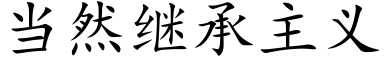 当然继承主义